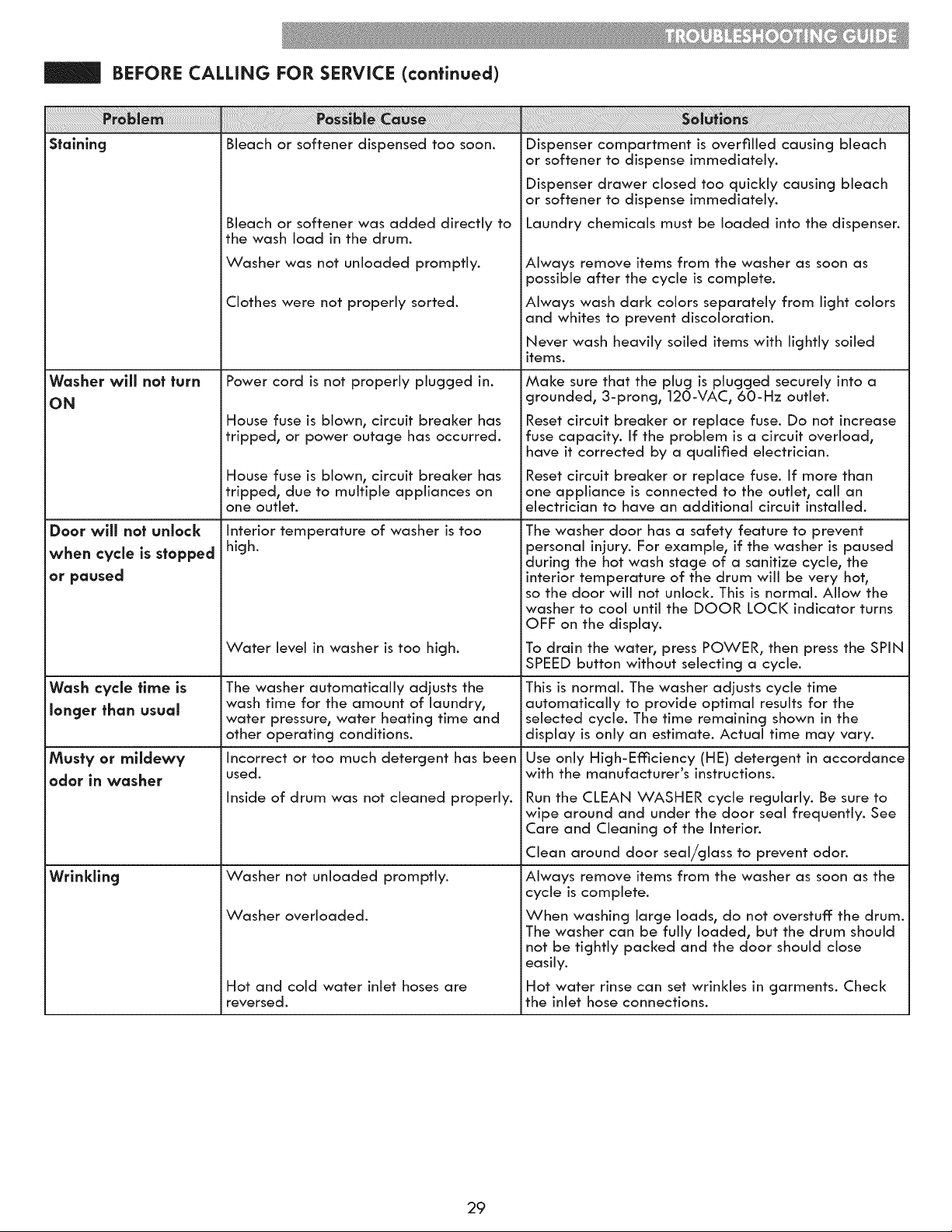 TROUBLESHOOTING GUIDE

BEFORE CALLING FOR SERVICE (continued)

| Problem | Possible Cause | Solutions |
|---|---|---|
| Staining | Bleach or softener dispensed too soon. | Dispenser compartment is overfilled causing bleach or softener to dispense immediately. |
| | | Dispenser drawer closed too quickly causing bleach or softener to dispense immediately. |
| | Bleach or softener was added directly to the wash load in the drum. | Laundry chemicals must be loaded into the dispenser. |
| | Washer was not unloaded promptly. | Always remove items from the washer as soon as possible after the cycle is complete. |
| | Clothes were not properly sorted. | Always wash dark colors separately from light colors and whites to prevent discoloration. |
| | | Never wash heavily soiled items with lightly soiled items. |
| Washer will not turn ON | Power cord is not properly plugged in. | Make sure that the plug is plugged securely into a grounded, 3-prong, 120-VAC, 60-Hz outlet. |
| | House fuse is blown, circuit breaker has tripped, or power outage has occurred. | Reset circuit breaker or replace fuse. Do not increase fuse capacity. If the problem is a circuit overload, have it corrected by a qualified electrician. |
| | House fuse is blown, circuit breaker has tripped, due to multiple appliances on one outlet. | Reset circuit breaker or replace fuse. If more than one appliance is connected to the outlet, call an electrician to have an additional circuit installed. |
| Door will not unlock when cycle is stopped or paused | Interior temperature of washer is too high. | The washer door has a safety feature to prevent personal injury. For example, if the washer is paused during the hot wash stage of a sanitize cycle, the interior temperature of the drum will be very hot, so the door will not unlock. This is normal. Allow the washer to cool until the DOOR LOCK indicator turns OFF on the display. |
| | Water level in washer is too high. | To drain the water, press POWER, then press the SPIN SPEED button without selecting a cycle. |
| Wash cycle time is longer than usual | The washer automatically adjusts the wash time for the amount of laundry, water pressure, water heating time and other operating conditions. | This is normal. The washer adjusts cycle time automatically to provide optimal results for the selected cycle. The time remaining shown in the display is only an estimate. Actual time may vary. |
| Musty or mildewy odor in washer | Incorrect or too much detergent has been used. | Use only High-Efficiency (HE) detergent in accordance with the manufacturer's instructions. |
| | Inside of drum was not cleaned properly. | Run the CLEAN WASHER cycle regularly. Be sure to wipe around and under the door seal frequently. See Care and Cleaning of the Interior. |
| | | Clean around door seal/glass to prevent odor. |
| Wrinkling | Washer not unloaded promptly. | Always remove items from the washer as soon as the cycle is complete. |
| | Washer overloaded. | When washing large loads, do not overstuff the drum. The washer can be fully loaded, but the drum should not be tightly packed and the door should close easily. |
| | Hot and cold water inlet hoses are reversed. | Hot water rinse can set wrinkles in garments. Check the inlet hose connections. |

29